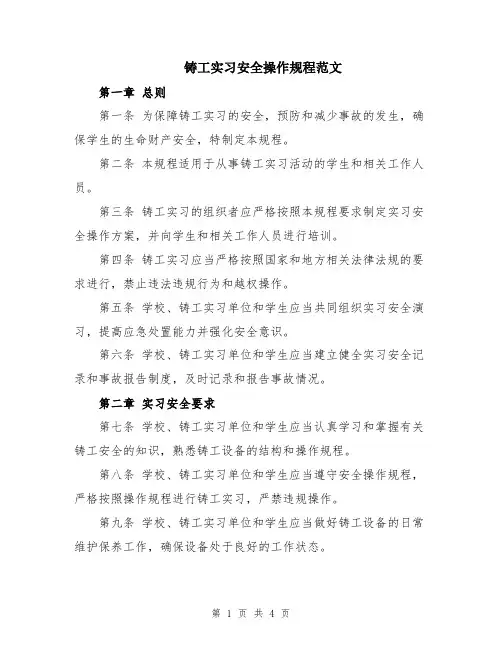 铸工实习安全操作规程范文

第一章 总则

第一条 为保障铸工实习的安全，预防和减少事故的发生，确保学生的生命财产安全，特制定本规程。

第二条 本规程适用于从事铸工实习活动的学生和相关工作人员。

第三条 铸工实习的组织者应严格按照本规程要求制定实习安全操作方案，并向学生和相关工作人员进行培训。

第四条 铸工实习应当严格按照国家和地方相关法律法规的要求进行，禁止违法违规行为和越权操作。

第五条 学校、铸工实习单位和学生应当共同组织实习安全演习，提高应急处置能力并强化安全意识。

第六条 学校、铸工实习单位和学生应当建立健全实习安全记录和事故报告制度，及时记录和报告事故情况。

第二章 实习安全要求

第七条 学校、铸工实习单位和学生应当认真学习和掌握有关铸工安全的知识，熟悉铸工设备的结构和操作规程。

第八条 学校、铸工实习单位和学生应当遵守安全操作规程，严格按照操作规程进行铸工实习，严禁违规操作。

第九条 学校、铸工实习单位和学生应当做好铸工设备的日常维护保养工作，确保设备处于良好的工作状态。

第 1 页 共 4 页